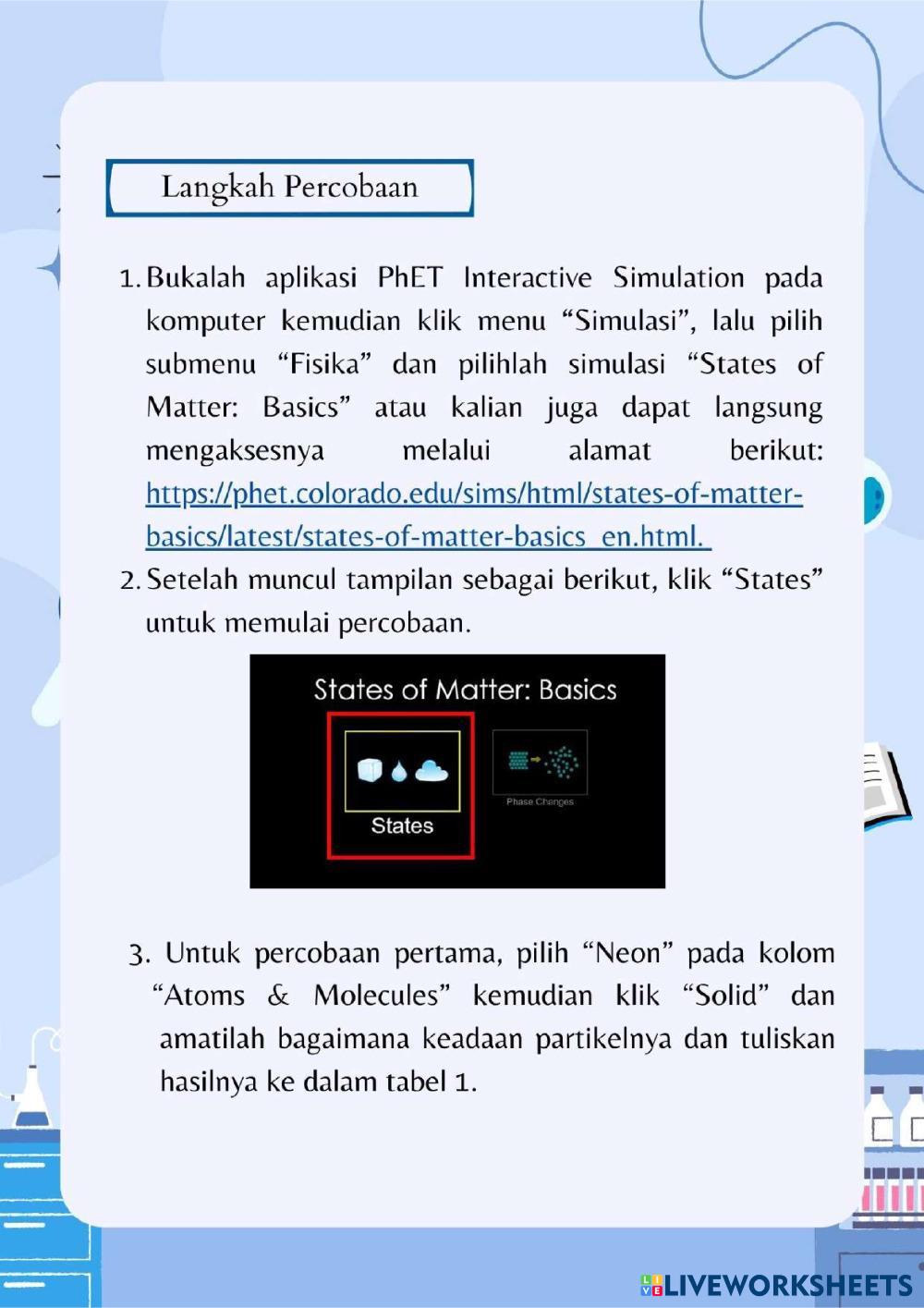 Langkah Percobaan

1. Bukalah aplikasi PhET Interactive Simulation pada komputer kemudian klik menu “Simulasi”, lalu pilih submenu “Fisika” dan pilihlah simulasi “States of Matter: Basics” atau kalian juga dapat langsung mengaksesnya melalui alamat berikut: https://phet.colorado.edu/sims/html/states-of-matter-basics/latest/states-of-matter-basics_en.html.
2. Setelah muncul tampilan sebagai berikut, klik “States” untuk memulai percobaan.

States of Matter: Basics
States
Phase Changes

3. Untuk percobaan pertama, pilih “Neon” pada kolom “Atoms & Molecules” kemudian klik “Solid” dan amatilah bagaimana keadaan partikelnya dan tuliskan hasilnya ke dalam tabel 1.

LIVEWORKSHEETS